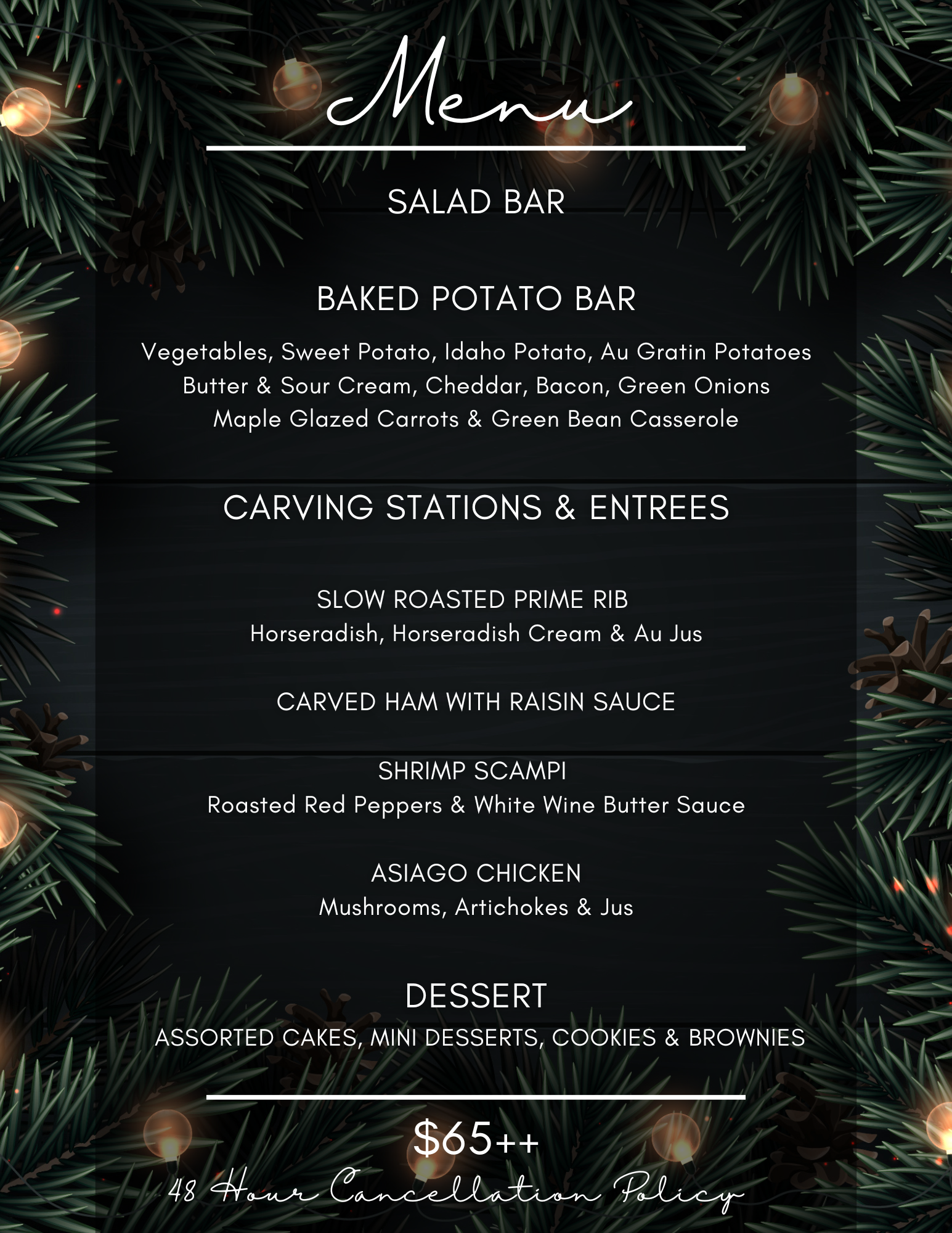 Menu

SALAD BAR

BAKED POTATO BAR

Vegetables, Sweet Potato, Idaho Potato, Au Gratin Potatoes
Butter & Sour Cream, Cheddar, Bacon, Green Onions
Maple Glazed Carrots & Green Bean Casserole

CARVING STATIONS & ENTREES

SLOW ROASTED PRIME RIB
Horseradish, Horseradish Cream & Au Jus

CARVED HAM WITH RAISIN SAUCE

SHRIMP SCAMPI
Roasted Red Peppers & White Wine Butter Sauce

ASIAGO CHICKEN
Mushrooms, Artichokes & Jus

DESSERT
ASSORTED CAKES, MINI DESSERTS, COOKIES & BROWNIES

$65++
48 Hour Cancellation Policy